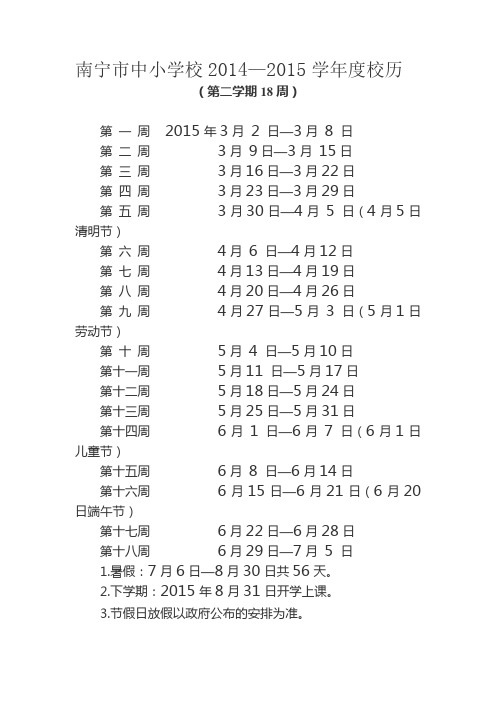 南宁市中小学校 2014—2015 学年度校历
（第二学期 18 周）

第 一 周　2015 年 3 月 2 日—3 月 8 日
第 二 周　3 月 9 日—3 月 15 日
第 三 周　3 月 16 日—3 月 22 日
第 四 周　3 月 23 日—3 月 29 日
第 五 周　3 月 30 日—4 月 5 日（4 月 5 日清明节）
第 六 周　4 月 6 日—4 月 12 日
第 七 周　4 月 13 日—4 月 19 日
第 八 周　4 月 20 日—4 月 26 日
第 九 周　4 月 27 日—5 月 3 日（5 月 1 日劳动节）
第 十 周　5 月 4 日—5 月 10 日
第十一周　5 月 11 日—5 月 17 日
第十二周　5 月 18 日—5 月 24 日
第十三周　5 月 25 日—5 月 31 日
第十四周　6 月 1 日—6 月 7 日（6 月 1 日儿童节）
第十五周　6 月 8 日—6 月 14 日
第十六周　6 月 15 日—6 月 21 日（6 月 20 日端午节）
第十七周　6 月 22 日—6 月 28 日
第十八周　6 月 29 日—7 月 5 日
1.暑假：7 月 6 日—8 月 30 日共 56 天。
2.下学期：2015 年 8 月 31 日开学上课。
3.节假日放假以政府公布的安排为准。